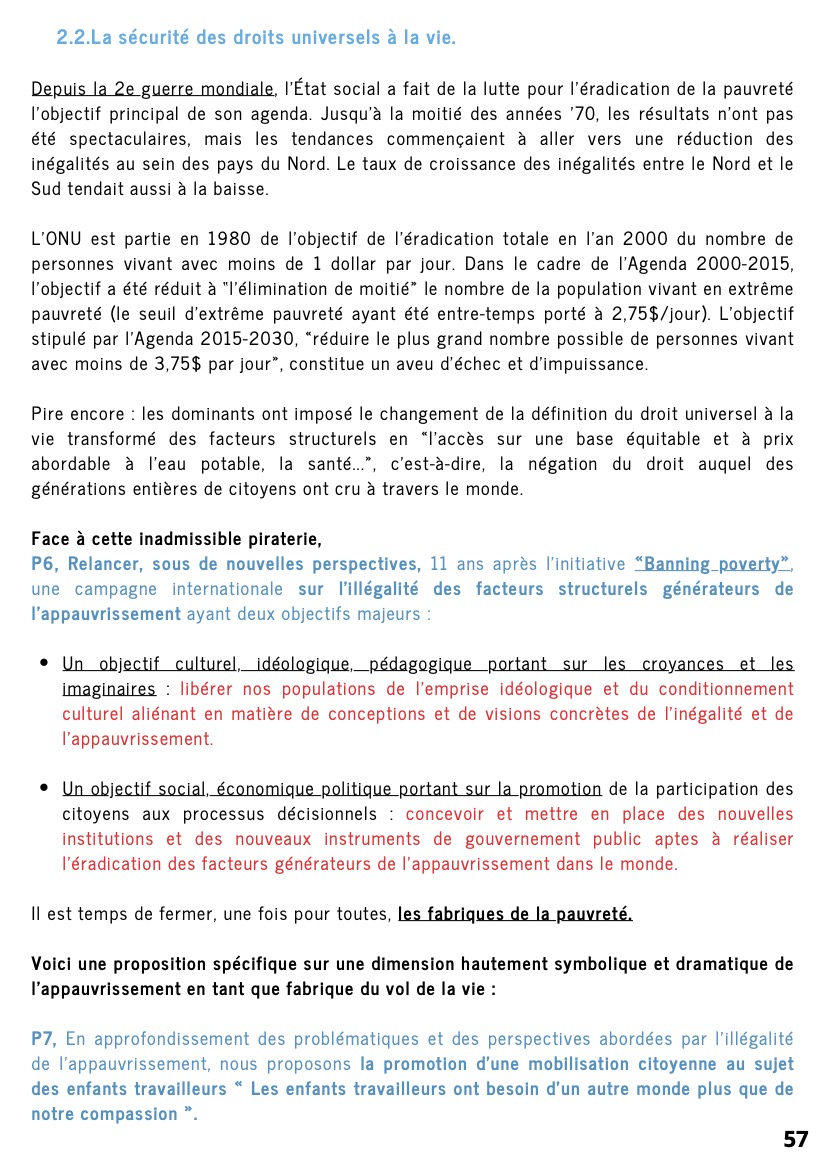 2.2.La sécurité des droits universels à la vie.

Depuis la 2e guerre mondiale, l'État social a fait de la lutte pour l'éradication de la pauvreté l'objectif principal de son agenda. Jusqu'à la moitié des années '70, les résultats n'ont pas été spectaculaires, mais les tendances commençaient à aller vers une réduction des inégalités au sein des pays du Nord. Le taux de croissance des inégalités entre le Nord et le Sud tendait aussi à la baisse.

L'ONU est partie en 1980 de l'objectif de l'éradication totale en l'an 2000 du nombre de personnes vivant avec moins de 1 dollar par jour. Dans le cadre de l'Agenda 2000-2015, l'objectif a été réduit à "l'élimination de moitié" le nombre de la population vivant en extrême pauvreté (le seuil d'extrême pauvreté ayant été entre-temps porté à 2,75$/jour). L'objectif stipulé par l'Agenda 2015-2030, "réduire le plus grand nombre possible de personnes vivant avec moins de 3,75$ par jour", constitue un aveu d'échec et d'impuissance.

Pire encore : les dominants ont imposé le changement de la définition du droit universel à la vie transformé des facteurs structurels en "l'accès sur une base équitable et à prix abordable à l'eau potable, la santé…", c'est-à-dire, la négation du droit auquel des générations entières de citoyens ont cru à travers le monde.

Face à cette inadmissible piraterie,
P6, Relancer, sous de nouvelles perspectives, 11 ans après l'initiative "Banning poverty", une campagne internationale sur l'illégalité des facteurs structurels générateurs de l'appauvrissement ayant deux objectifs majeurs :

• Un objectif culturel, idéologique, pédagogique portant sur les croyances et les imaginaires : libérer nos populations de l'emprise idéologique et du conditionnement culturel aliénant en matière de conceptions et de visions concrètes de l'inégalité et de l'appauvrissement.

• Un objectif social, économique politique portant sur la promotion de la participation des citoyens aux processus décisionnels : concevoir et mettre en place des nouvelles institutions et des nouveaux instruments de gouvernement public aptes à réaliser l'éradication des facteurs générateurs de l'appauvrissement dans le monde.

Il est temps de fermer, une fois pour toutes, les fabriques de la pauvreté.

Voici une proposition spécifique sur une dimension hautement symbolique et dramatique de l'appauvrissement en tant que fabrique du vol de la vie :

P7, En approfondissement des problématiques et des perspectives abordées par l'illégalité de l'appauvrissement, nous proposons la promotion d'une mobilisation citoyenne au sujet des enfants travailleurs " Les enfants travailleurs ont besoin d'un autre monde plus que de notre compassion ".

57